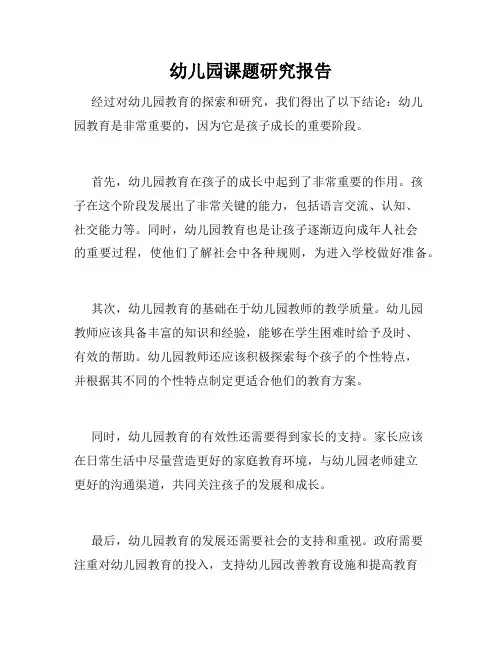 幼儿园课题研究报告

经过对幼儿园教育的探索和研究，我们得出了以下结论：幼儿园教育是非常重要的，因为它是孩子成长的重要阶段。

首先，幼儿园教育在孩子的成长中起到了非常重要的作用。孩子在这个阶段发展出了非常关键的能力，包括语言交流、认知、社交能力等。同时，幼儿园教育也是让孩子逐渐迈向成年人社会的重要过程，使他们了解社会中各种规则，为进入学校做好准备。

其次，幼儿园教育的基础在于幼儿园教师的教学质量。幼儿园教师应该具备丰富的知识和经验，能够在学生困难时给予及时、有效的帮助。幼儿园教师还应该积极探索每个孩子的个性特点，并根据其不同的个性特点制定更适合他们的教育方案。

同时，幼儿园教育的有效性还需要得到家长的支持。家长应该在日常生活中尽量营造更好的家庭教育环境，与幼儿园老师建立更好的沟通渠道，共同关注孩子的发展和成长。

最后，幼儿园教育的发展还需要社会的支持和重视。政府需要注重对幼儿园教育的投入，支持幼儿园改善教育设施和提高教育